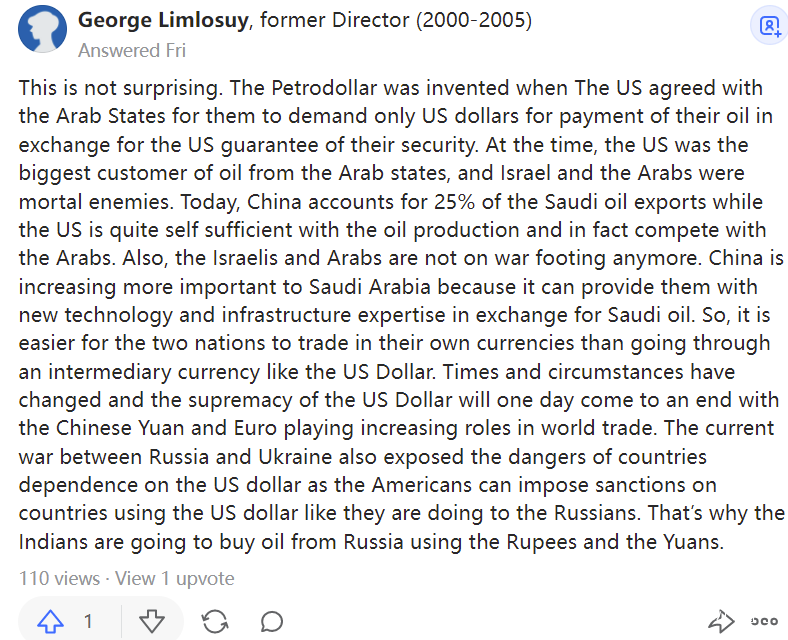 George Limlosuy, former Director (2000-2005)
Answered Fri

This is not surprising. The Petrodollar was invented when The US agreed with the Arab States for them to demand only US dollars for payment of their oil in exchange for the US guarantee of their security. At the time, the US was the biggest customer of oil from the Arab states, and Israel and the Arabs were mortal enemies. Today, China accounts for 25% of the Saudi oil exports while the US is quite self sufficient with the oil production and in fact compete with the Arabs. Also, the Israelis and Arabs are not on war footing anymore. China is increasing more important to Saudi Arabia because it can provide them with new technology and infrastructure expertise in exchange for Saudi oil. So, it is easier for the two nations to trade in their own currencies than going through an intermediary currency like the US Dollar. Times and circumstances have changed and the supremacy of the US Dollar will one day come to an end with the Chinese Yuan and Euro playing increasing roles in world trade. The current war between Russia and Ukraine also exposed the dangers of countries dependence on the US dollar as the Americans can impose sanctions on countries using the US dollar like they are doing to the Russians. That's why the Indians are going to buy oil from Russia using the Rupees and the Yuans.

110 views · View 1 upvote

1